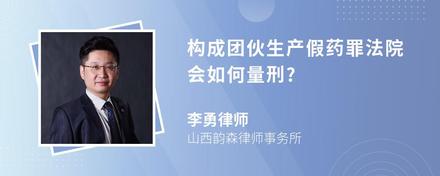 构成团伙生产假药罪法院会如何量刑?

李勇律师
山西韵森律师事务所